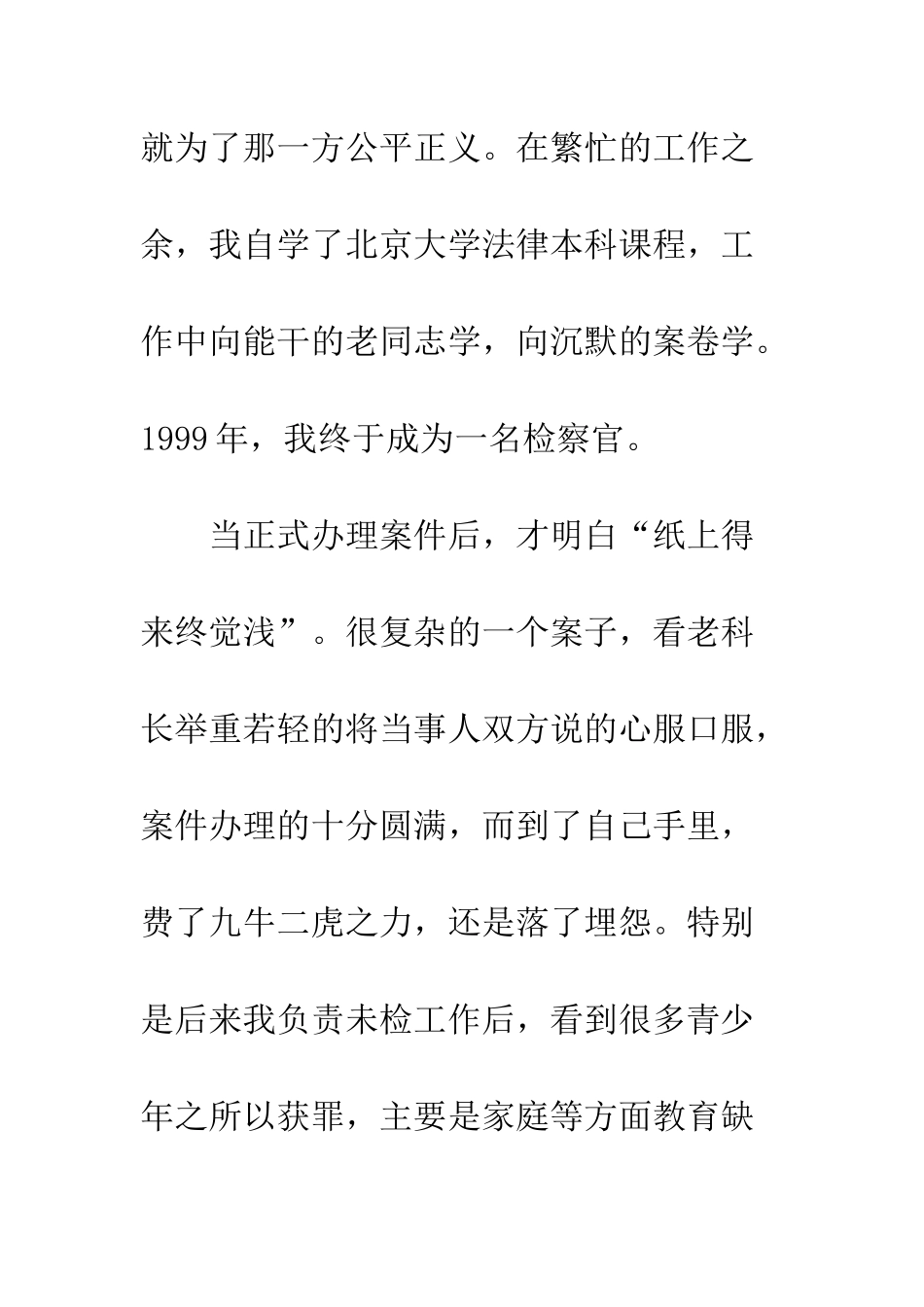 就为了那一方公平正义。在繁忙的工作之余，我自学了北京大学法律本科课程，工作中向能干的老同志学，向沉默的案卷学。1999 年，我终于成为一名检察官。

当正式办理案件后，才明白“纸上得来终觉浅”。很复杂的一个案子，看老科长举重若轻的将当事人双方说的心服口服，案件办理的十分圆满，而到了自己手里，费了九牛二虎之力，还是落了埋怨。特别是后来我负责未检工作后，看到很多青少年之所以获罪，主要是家庭等方面教育缺